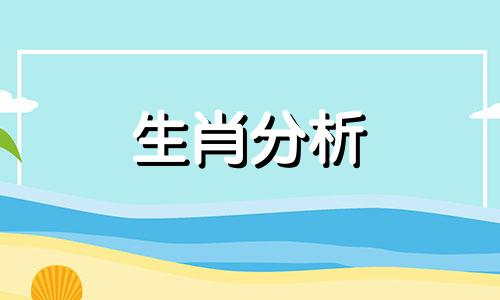 生肖分析